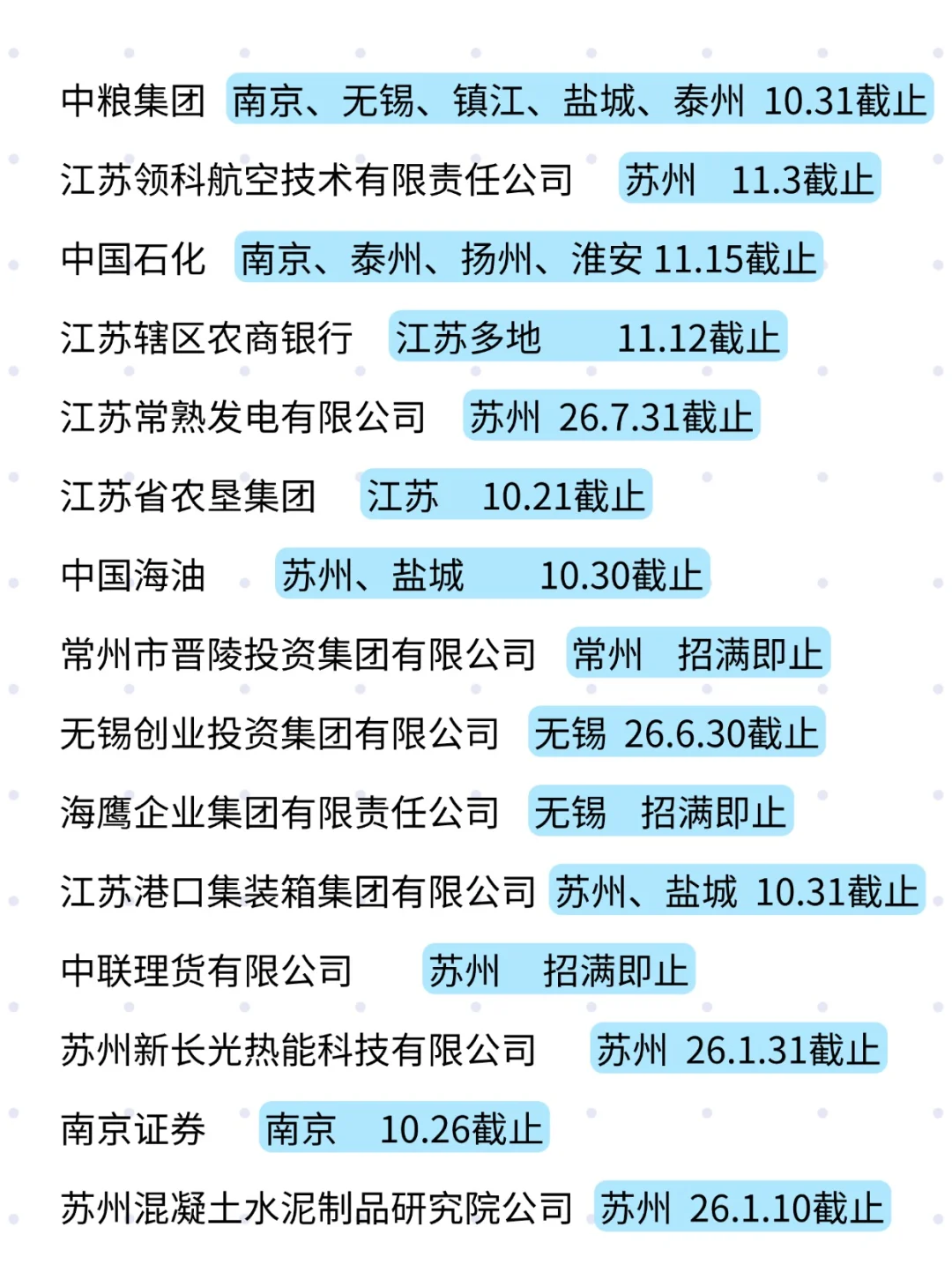 中粮集团 南京、无锡、镇江、盐城、泰州 10.31截止

江苏领科航空技术有限责任公司 苏州 11.3截止

中国石化 南京、泰州、扬州、淮安 11.15截止

江苏辖区农商银行 江苏多地 11.12截止

江苏常熟发电有限公司 苏州 26.7.31截止

江苏省农垦集团 江苏 10.21截止

中国海油 苏州、盐城 10.30截止

常州市晋陵投资集团有限公司 常州 招满即止

无锡创业投资集团有限公司 无锡 26.6.30截止

海鹰企业集团有限责任公司 无锡 招满即止

江苏港口集装箱集团有限公司 苏州、盐城 10.31截止

中联理货有限公司 苏州 招满即止

苏州新长光热能科技有限公司 苏州 26.1.31截止

南京证券 南京 10.26截止

苏州混凝土水泥制品研究院公司 苏州 26.1.10截止